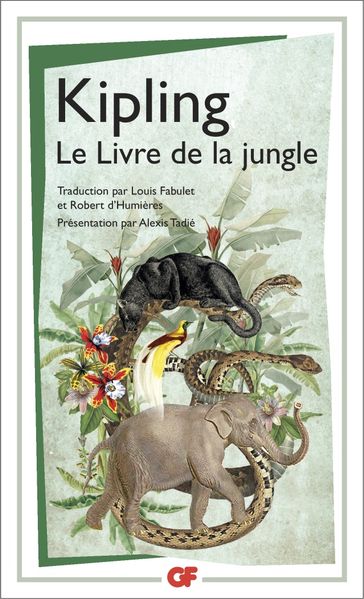 Kipling
Le Livre de la jungle

Traduction par Louis Fabulet et Robert d'Humières
Présentation par Alexis Tadié

GF